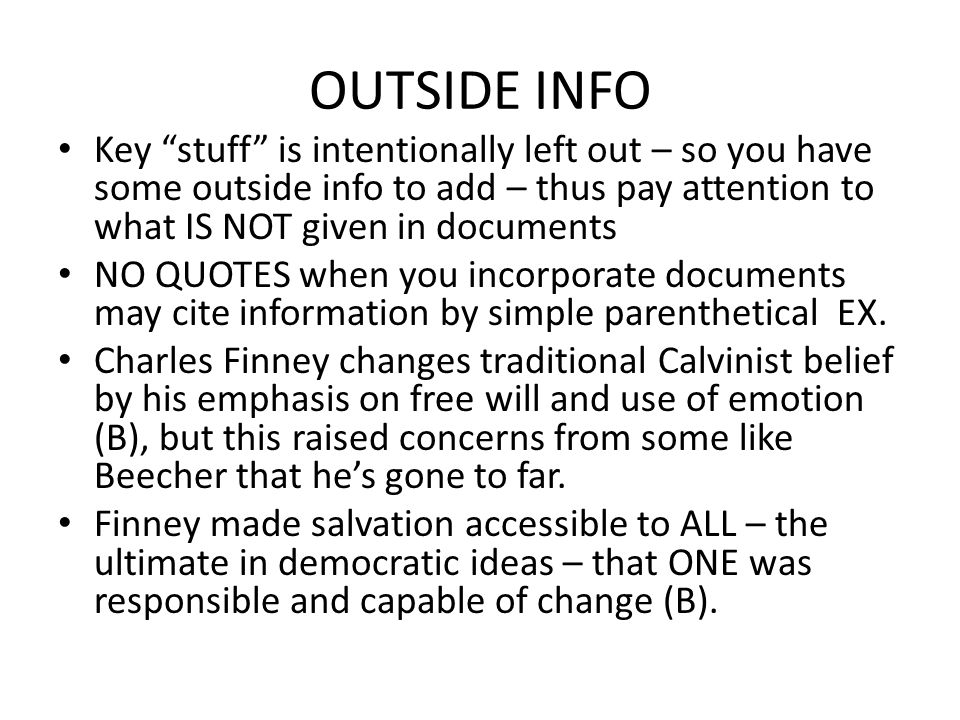 OUTSIDE INFO

• Key “stuff” is intentionally left out – so you have some outside info to add – thus pay attention to what IS NOT given in documents
• NO QUOTES when you incorporate documents may cite information by simple parenthetical EX.
• Charles Finney changes traditional Calvinist belief by his emphasis on free will and use of emotion (B), but this raised concerns from some like Beecher that he’s gone to far.
• Finney made salvation accessible to ALL – the ultimate in democratic ideas – that ONE was responsible and capable of change (B).